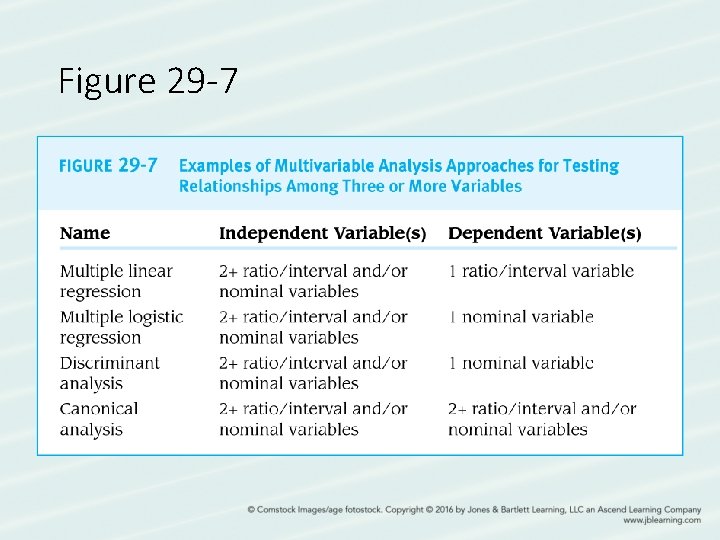 Figure 29-7

FIGURE 29-7 Examples of Multivariable Analysis Approaches for Testing Relationships Among Three or More Variables

| Name | Independent Variable(s) | Dependent Variable(s) |
|---|---|---|
| Multiple linear regression | 2+ ratio/interval and/or nominal variables | 1 ratio/interval variable |
| Multiple logistic regression | 2+ ratio/interval and/or nominal variables | 1 nominal variable |
| Discriminant analysis | 2+ ratio/interval and/or nominal variables | 1 nominal variable |
| Canonical analysis | 2+ ratio/interval and/or nominal variables | 2+ ratio/interval and/or nominal variables |

© Comstock Images/age fotostock. Copyright © 2016 by Jones & Bartlett Learning, LLC an Ascend Learning Company
www.jblearning.com